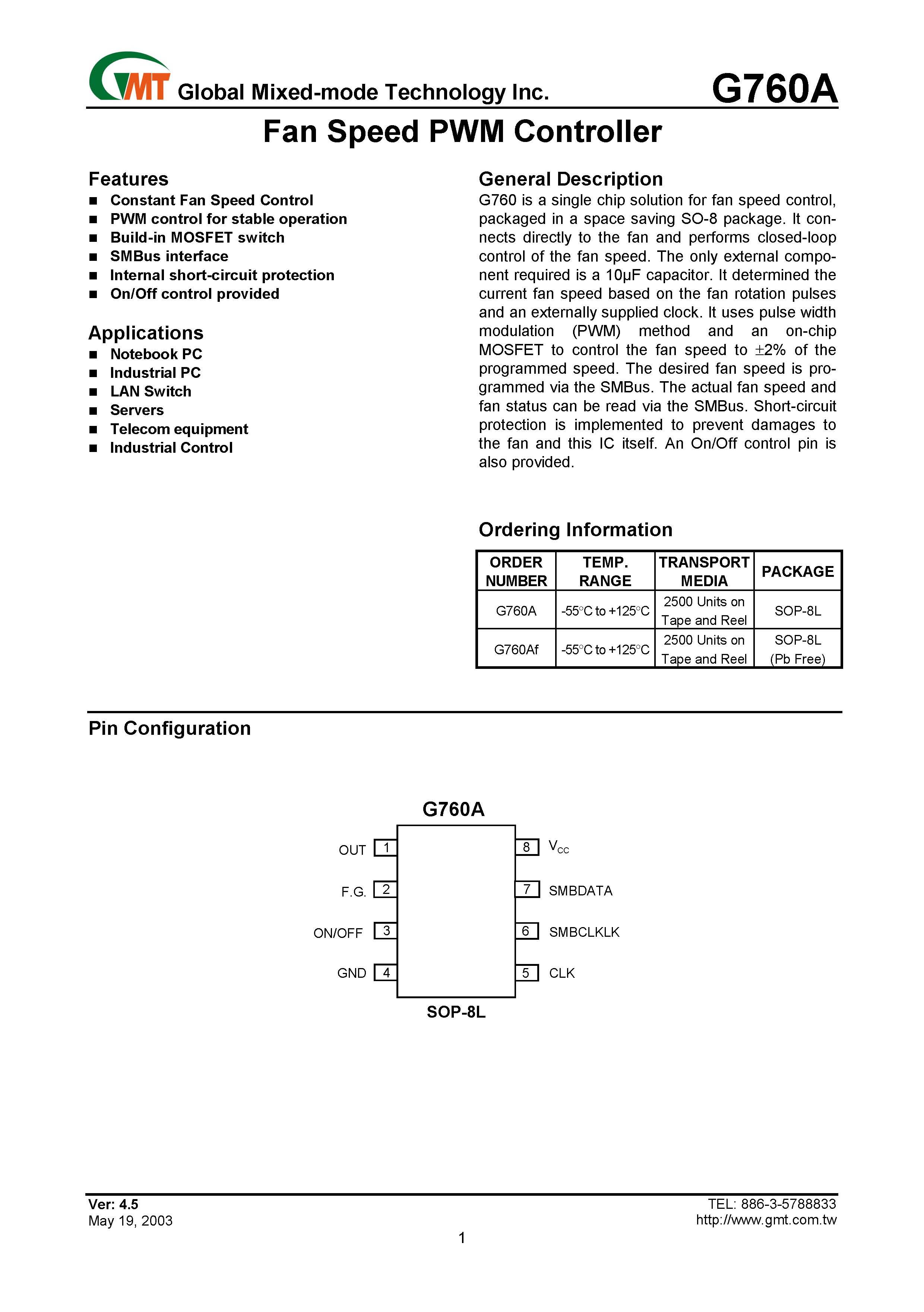 GMT Global Mixed-mode Technology Inc.

G760A

Fan Speed PWM Controller

Features
■ Constant Fan Speed Control
■ PWM control for stable operation
■ Build-in MOSFET switch
■ SMBus interface
■ Internal short-circuit protection
■ On/Off control provided

Applications
■ Notebook PC
■ Industrial PC
■ LAN Switch
■ Servers
■ Telecom equipment
■ Industrial Control

General Description
G760 is a single chip solution for fan speed control, packaged in a space saving SO-8 package. It connects directly to the fan and performs closed-loop control of the fan speed. The only external component required is a 10µF capacitor. It determined the current fan speed based on the fan rotation pulses and an externally supplied clock. It uses pulse width modulation (PWM) method and an on-chip MOSFET to control the fan speed to ±2% of the programmed speed. The desired fan speed is programmed via the SMBus. The actual fan speed and fan status can be read via the SMBus. Short-circuit protection is implemented to prevent damages to the fan and this IC itself. An On/Off control pin is also provided.

Ordering Information

| ORDER NUMBER | TEMP. RANGE | TRANSPORT MEDIA | PACKAGE |
|---|---|---|---|
| G760A | -55°C to +125°C | 2500 Units on Tape and Reel | SOP-8L |
| G760Af | -55°C to +125°C | 2500 Units on Tape and Reel | SOP-8L (Pb Free) |

Pin Configuration

G760A

OUT 1
F.G. 2
ON/OFF 3
GND 4
8 $V_{CC}$
7 SMBDATA
6 SMBCLKLK
5 CLK

SOP-8L

Ver: 4.5
May 19, 2003

TEL: 886-3-5788833
http://www.gmt.com.tw

1